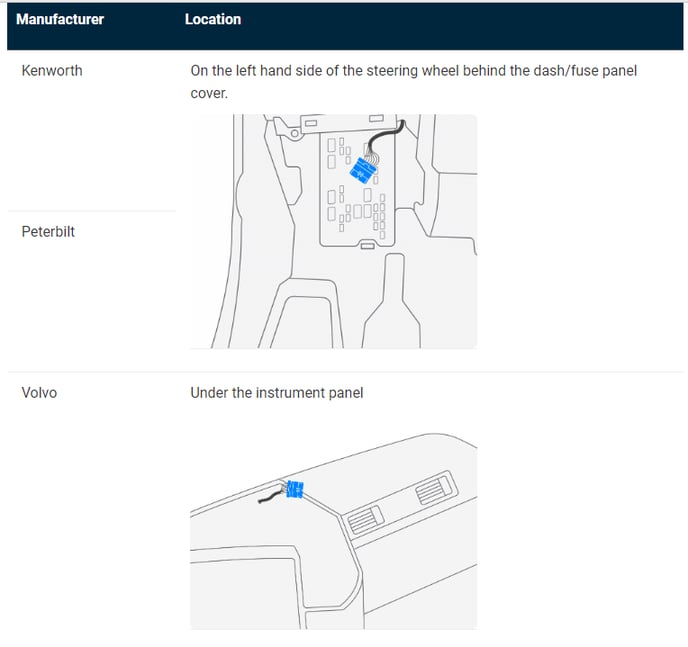 | Manufacturer | Location |
|---|---|
| Kenworth | On the left hand side of the steering wheel behind the dash/fuse panel cover. |
| Peterbilt | |
| Volvo | Under the instrument panel |